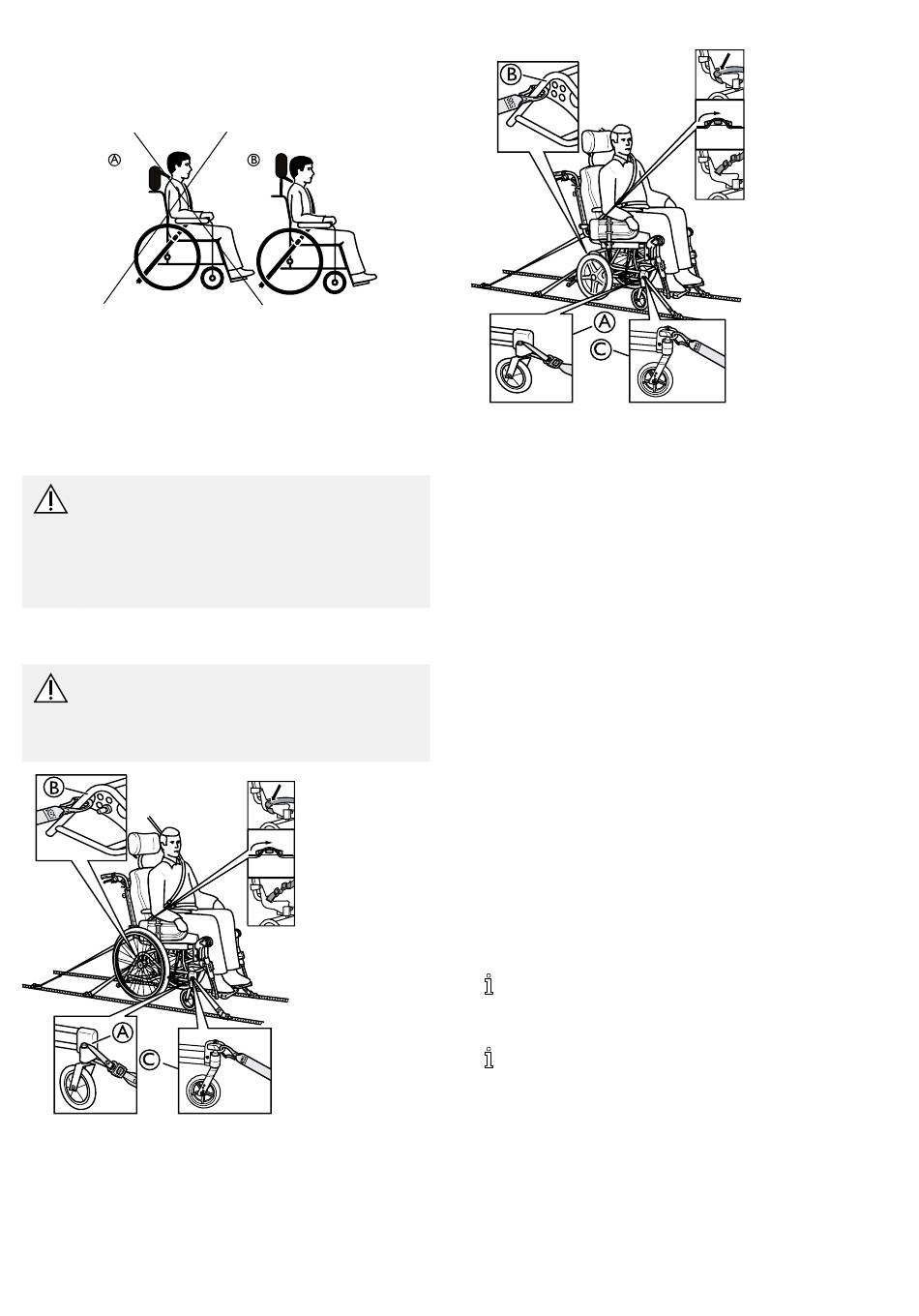 A

B

B

A

C

B

A

C